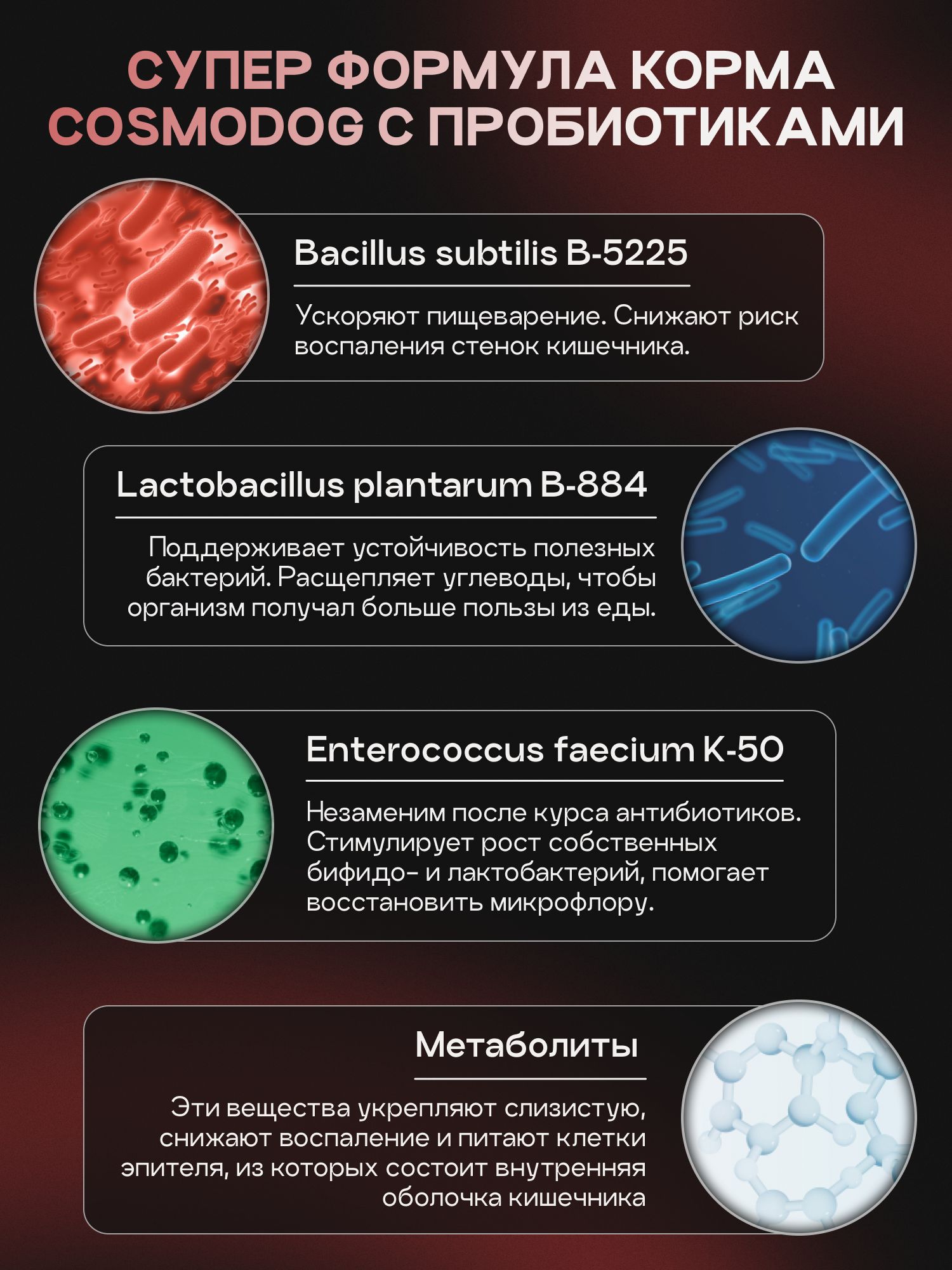 СУПЕР ФОРМУЛА КОРМА COSMODOG С ПРОБИОТИКАМИ

Bacillus subtilis B-5225

Ускоряют пищеварение. Снижают риск воспаления стенок кишечника.

Lactobacillus plantarum B-884

Поддерживает устойчивость полезных бактерий. Расщепляет углеводы, чтобы организм получал больше пользы из еды.

Enterococcus faecium K-50

Незаменим после курса антибиотиков. Стимулирует рост собственных бифидо- и лактобактерий, помогает восстановить микрофлору.

Метаболиты

Эти вещества укрепляют слизистую, снижают воспаление и питают клетки эпителя, из которых состоит внутренняя оболочка кишечника